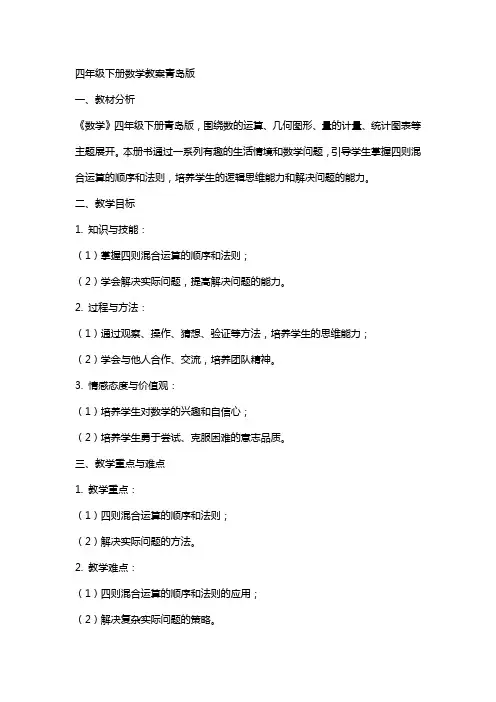 四年级下册数学教案青岛版

一、教材分析

《数学》四年级下册青岛版，围绕数的运算、几何图形、量的计量、统计图表等主题展开。本册书通过一系列有趣的生活情境和数学问题，引导学生掌握四则混合运算的顺序和法则，培养学生的逻辑思维能力和解决问题的能力。

二、教学目标

1. 知识与技能：

（1）掌握四则混合运算的顺序和法则；

（2）学会解决实际问题，提高解决问题的能力。

2. 过程与方法：

（1）通过观察、操作、猜想、验证等方法，培养学生的思维能力；

（2）学会与他人合作、交流，培养团队精神。

3. 情感态度与价值观：

（1）培养学生对数学的兴趣和自信心；

（2）培养学生勇于尝试、克服困难的意志品质。

三、教学重点与难点

1. 教学重点：

（1）四则混合运算的顺序和法则；

（2）解决实际问题的方法。

2. 教学难点：

（1）四则混合运算的顺序和法则的应用；

（2）解决复杂实际问题的策略。